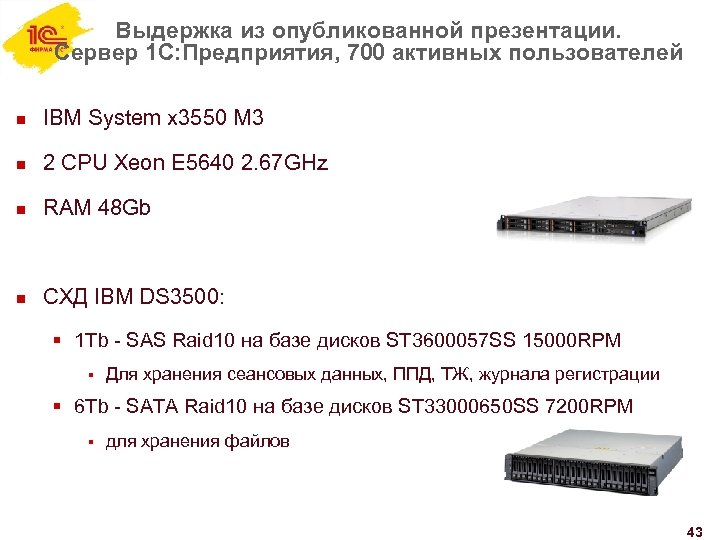 1С ФИРМА

Выдержка из опубликованной презентации. Сервер 1С:Предприятия, 700 активных пользователей

IBM System x3550 M3

2 CPU Xeon E5640 2.67GHz

RAM 48Gb

СХД IBM DS3500:

1Tb - SAS Raid10 на базе дисков ST3600057SS 15000RPM

Для хранения сеансовых данных, ППД, ТЖ, журнала регистрации

6Tb - SATA Raid10 на базе дисков ST33000650SS 7200RPM

для хранения файлов

43